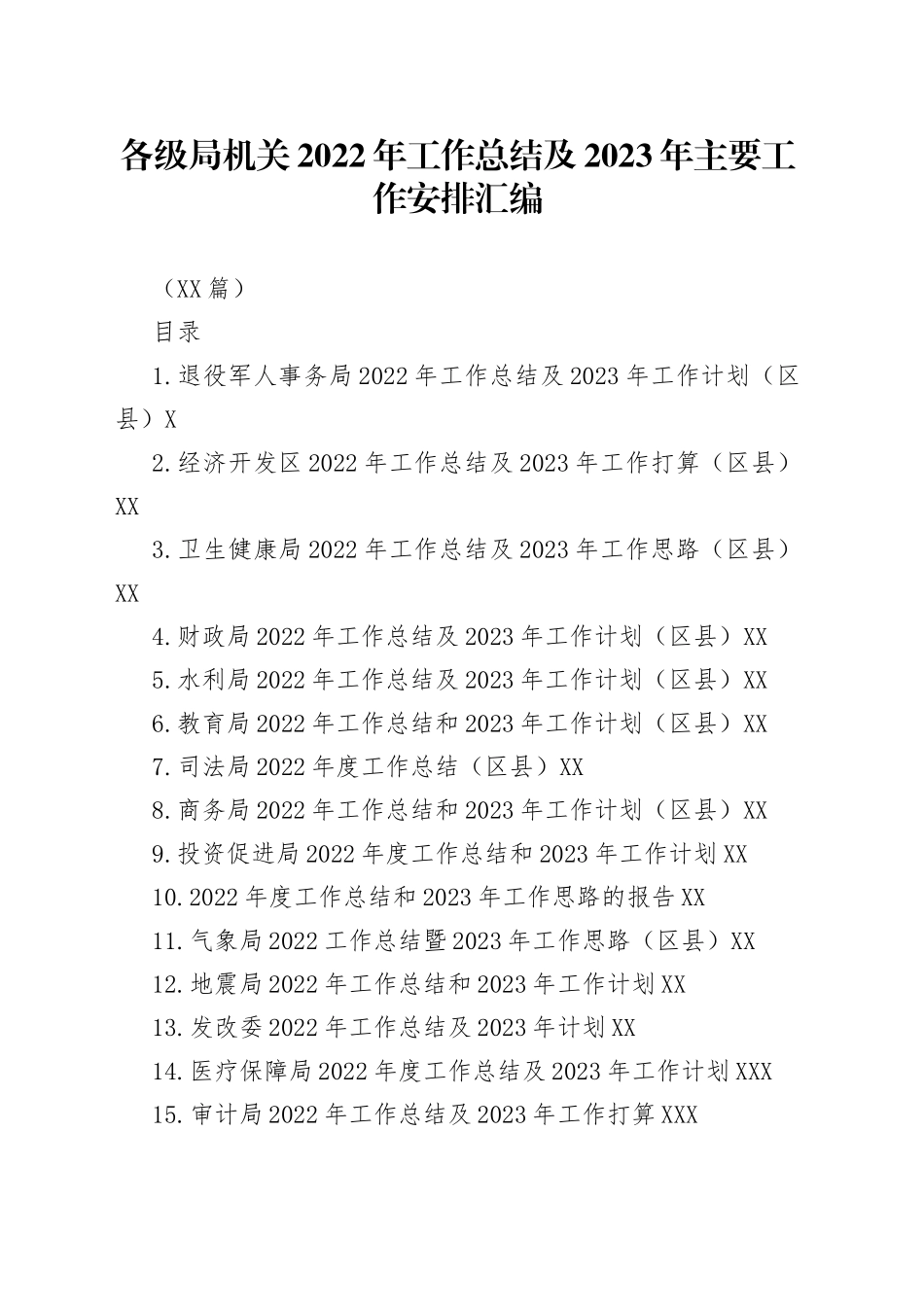 各级局机关2022年工作总结及2023年主要工作安排汇编

（XX篇）

目录

1.退役军人事务局2022年工作总结及2023年工作计划（区县）X

2.经济开发区2022年工作总结及2023年工作打算（区县）XX

3.卫生健康局2022年工作总结及2023年工作思路（区县）XX

4.财政局2022年工作总结及2023年工作计划（区县）XX

5.水利局2022年工作总结及2023年工作计划（区县）XX

6.教育局2022年工作总结和2023年工作计划（区县）XX

7.司法局2022年度工作总结（区县）XX

8.商务局2022年工作总结和2023年工作计划（区县）XX

9.投资促进局2022年度工作总结和2023年工作计划XX

10.2022年度工作总结和2023年工作思路的报告XX

11.气象局2022工作总结暨2023年工作思路（区县）XX

12.地震局2022年工作总结和2023年工作计划XX

13.发改委2022年工作总结及2023年计划XX

14.医疗保障局2022年度工作总结及2023年工作计划XXX

15.审计局2022年工作总结及2023年工作打算XXX